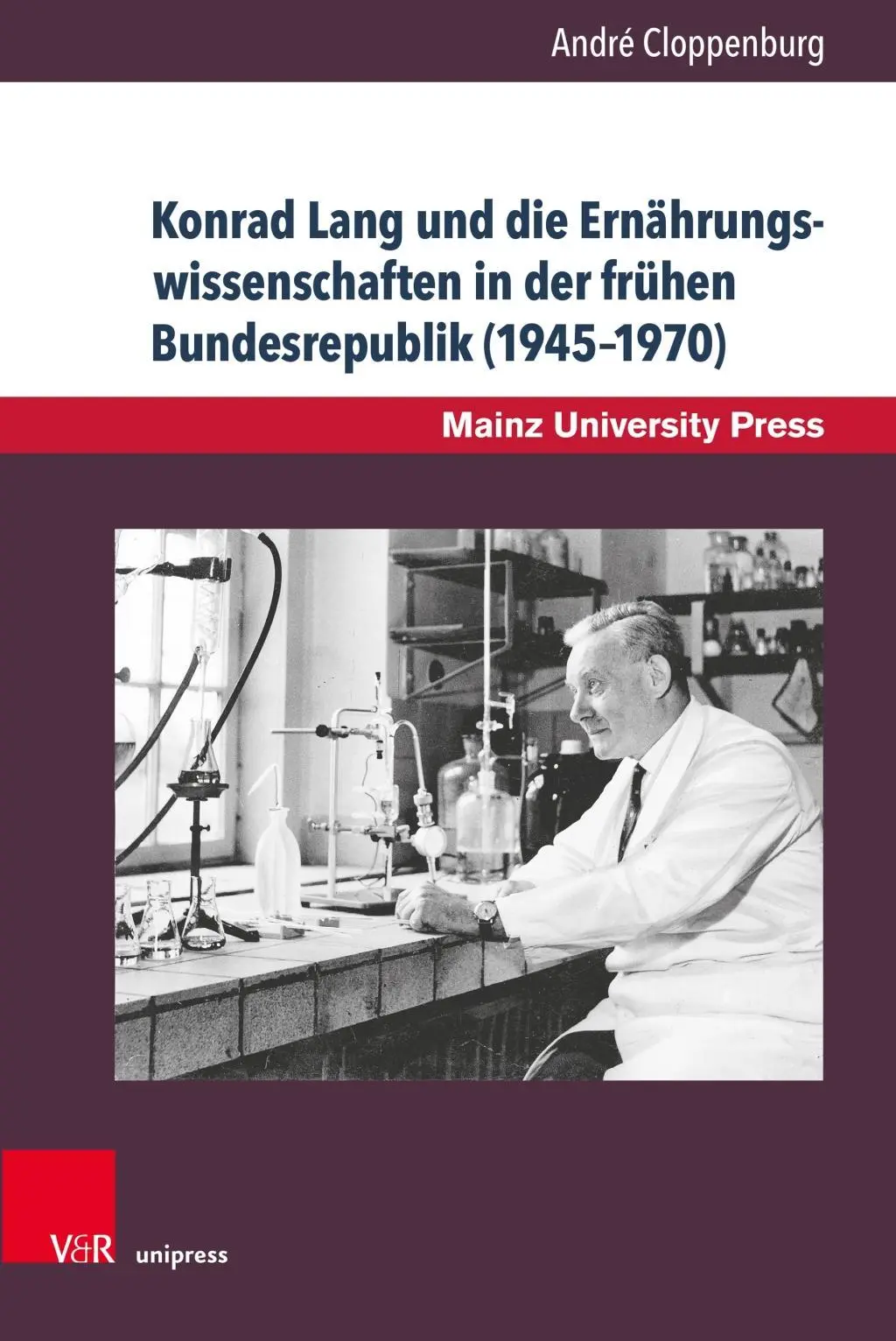 André Cloppenburg

Konrad Lang und die Ernährungswissenschaften in der frühen Bundesrepublik (1945–1970)

Mainz University Press

V&R unipress